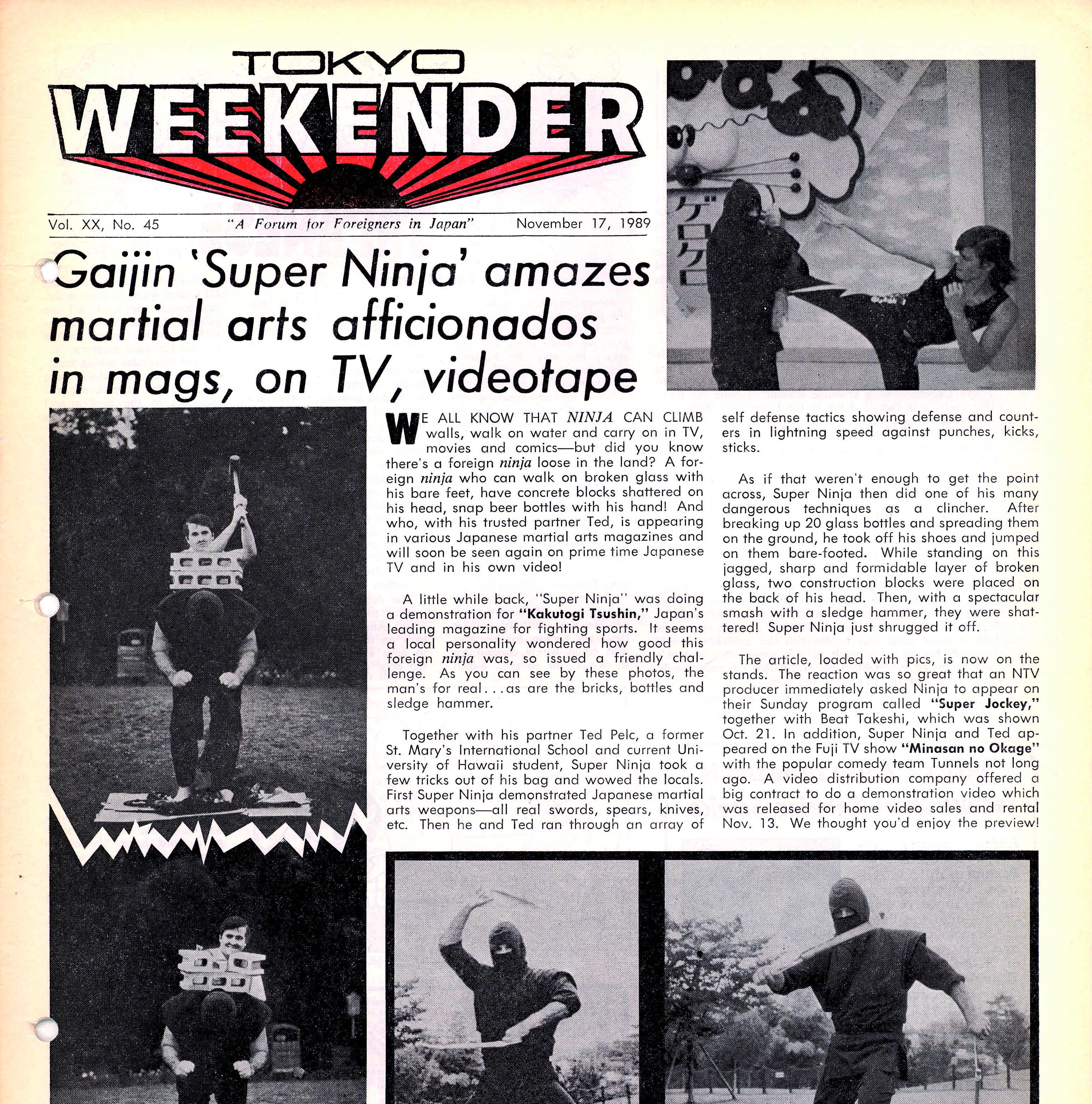 TOKYO
WEEKENDER

Vol. XX, No. 45 "A Forum for Foreigners in Japan" November 17, 1989

Gaijin 'Super Ninja' amazes martial arts afficionados in mags, on TV, videotape

WE ALL KNOW THAT NINJA CAN CLIMB walls, walk on water and carry on in TV, movies and comics—but did you know there's a foreign ninja loose in the land? A foreign ninja who can walk on broken glass with his bare feet, have concrete blocks shattered on his head, snap beer bottles with his hand! And who, with his trusted partner Ted, is appearing in various Japanese martial arts magazines and will soon be seen again on prime time Japanese TV and in his own video!

A little while back, "Super Ninja" was doing a demonstration for "Kakutogi Tsushin," Japan's leading magazine for fighting sports. It seems a local personality wondered how good this foreign ninja was, so issued a friendly challenge. As you can see by these photos, the man's for real...as are the bricks, bottles and sledge hammer.

Together with his partner Ted Pelc, a former St. Mary's International School and current University of Hawaii student, Super Ninja took a few tricks out of his bag and wowed the locals. First Super Ninja demonstrated Japanese martial arts weapons—all real swords, spears, knives, etc. Then he and Ted ran through an array of self defense tactics showing defense and counters in lightning speed against punches, kicks, sticks.

As if that weren't enough to get the point across, Super Ninja then did one of his many dangerous techniques as a clincher. After breaking up 20 glass bottles and spreading them on the ground, he took off his shoes and jumped on them bare-footed. While standing on this jagged, sharp and formidable layer of broken glass, two construction blocks were placed on the back of his head. Then, with a spectacular smash with a sledge hammer, they were shattered! Super Ninja just shrugged it off.

The article, loaded with pics, is now on the stands. The reaction was so great that an NTV producer immediately asked Ninja to appear on their Sunday program called "Super Jockey," together with Beat Takeshi, which was shown Oct. 21. In addition, Super Ninja and Ted appeared on the Fuji TV show "Minasan no Okage" with the popular comedy team Tunnels not long ago. A video distribution company offered a big contract to do a demonstration video which was released for home video sales and rental Nov. 13. We thought you'd enjoy the preview!